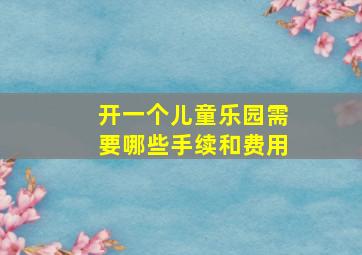 开一个儿童乐园需要哪些手续和费用